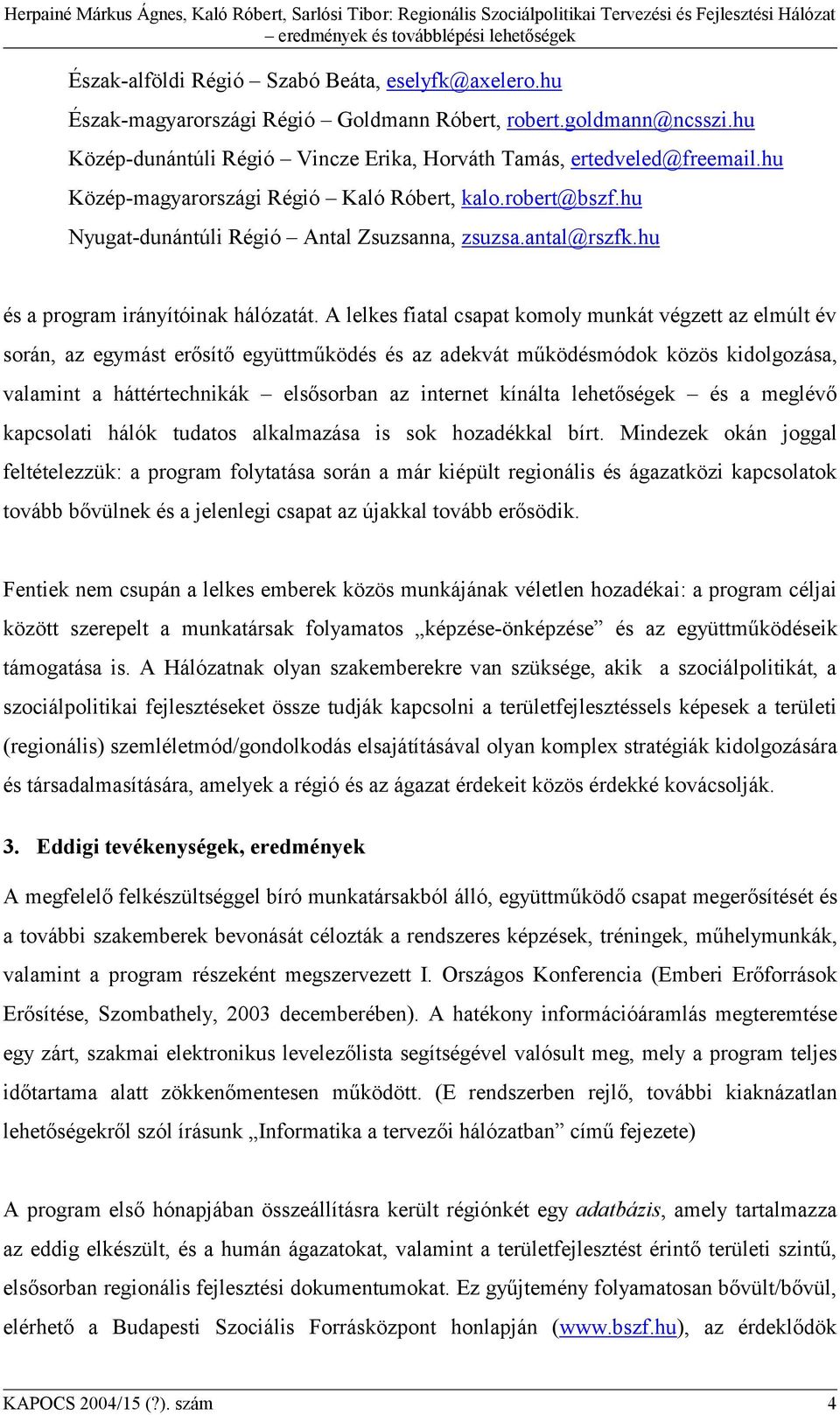 Herpainé Márkus Ágnes, Kaló Róbert, Sarlósi Tibor: Regionális Szociálpolitikai Tervezési és Fejlesztési Hálózat – eredmények és továbblépési lehetőségek

Észak-alföldi Régió – Szabó Beáta, eselyfk@axelero.hu
Észak-magyarországi Régió – Goldmann Róbert, robert.goldmann@ncsszi.hu
Közép-dunántúli Régió – Vincze Erika, Horváth Tamás, ertedveled@freemail.hu
Közép-magyarországi Régió – Kaló Róbert, kalo.robert@bszf.hu
Nyugat-dunántúli Régió – Antal Zsuzsanna, zsuzsa.antal@rszfk.hu

és a program irányítóinak hálózatát. A lelkes fiatal csapat komoly munkát végzett az elmúlt év során, az egymást erősítő együttműködés és az adekvát működésmódok közös kidolgozása, valamint a háttértechnikák – elsősorban az internet kínálta lehetőségek – és a meglévő kapcsolati hálók tudatos alkalmazása is sok hozadékkal bírt. Mindezek okán joggal feltételezzük: a program folytatása során a már kiépült regionális és ágazatközi kapcsolatok tovább bővülnek és a jelenlegi csapat az újakkal tovább erősödik.

Fentiek nem csupán a lelkes emberek közös munkájának véletlen hozadékai: a program céljai között szerepelt a munkatársak folyamatos „képzése-önképzése” és az együttműködéseik támogatása is. A Hálózatnak olyan szakemberekre van szüksége, akik a szociálpolitikát, a szociálpolitikai fejlesztéseket össze tudják kapcsolni a területfejlesztéssels képesek a területi (regionális) szemléletmód/gondolkodás elsajátításával olyan komplex stratégiák kidolgozására és társadalmasítására, amelyek a régió és az ágazat érdekeit közös érdekké kovácsolják.

3. Eddigi tevékenységek, eredmények

A megfelelő felkészültséggel bíró munkatársakból álló, együttműködő csapat megerősítését és a további szakemberek bevonását célozták a rendszeres képzések, tréningek, műhelymunkák, valamint a program részeként megszervezett I. Országos Konferencia (Emberi Erőforrások Erősítése, Szombathely, 2003 decemberében). A hatékony információáramlás megteremtése egy zárt, szakmai elektronikus levelezőlista segítségével valósult meg, mely a program teljes időtartama alatt zökkenőmentesen működött. (E rendszerben rejlő, további kiaknázatlan lehetőségekről szól írásunk „Informatika a tervezői hálózatban” című fejezete)

A program első hónapjában összeállításra került régiónkét egy adatbázis, amely tartalmazza az eddig elkészült, és a humán ágazatokat, valamint a területfejlesztést érintő területi szintű, elsősorban regionális fejlesztési dokumentumokat. Ez gyűjtemény folyamatosan bővült/bővül, elérhető a Budapesti Szociális Forrásközpont honlapján (www.bszf.hu), az érdeklődök

KAPOCS 2004/15 (?). szám 4